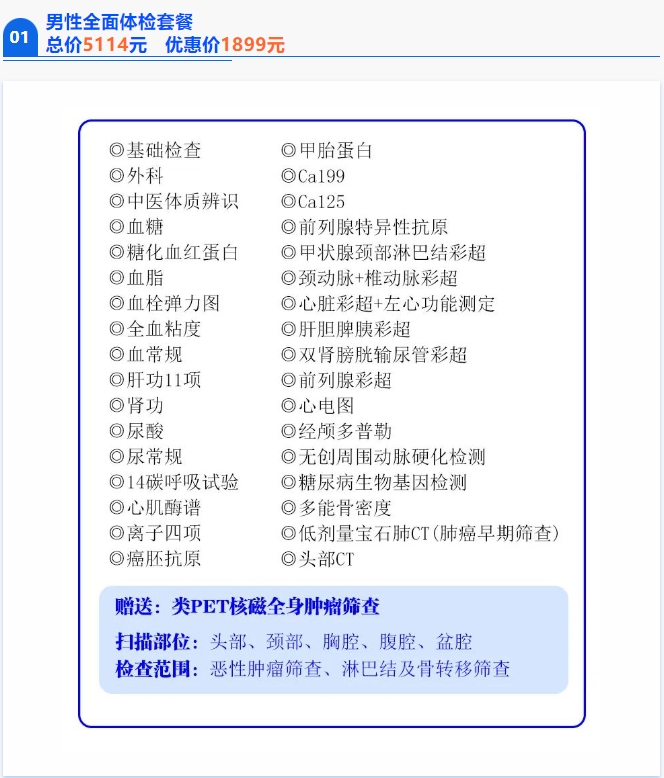 01 男性全面体检套餐
总价5114元　优惠价1899元

◎基础检查
◎外科
◎中医体质辨识
◎血糖
◎糖化血红蛋白
◎血脂
◎血栓弹力图
◎全血粘度
◎血常规
◎肝功11项
◎肾功
◎尿酸
◎尿常规
◎14碳呼吸试验
◎心肌酶谱
◎离子四项
◎癌胚抗原

◎甲胎蛋白
◎Ca199
◎Ca125
◎前列腺特异性抗原
◎甲状腺颈部淋巴结彩超
◎颈动脉+椎动脉彩超
◎心脏彩超+左心功能测定
◎肝胆脾胰彩超
◎双肾膀胱输尿管彩超
◎前列腺彩超
◎心电图
◎经颅多普勒
◎无创周围动脉硬化检测
◎糖尿病生物基因检测
◎多能骨密度
◎低剂量宝石肺CT(肺癌早期筛查)
◎头部CT

赠送：类PET核磁全身肿瘤筛查
扫描部位：头部、颈部、胸腔、腹腔、盆腔
检查范围：恶性肿瘤筛查、淋巴结及骨转移筛查